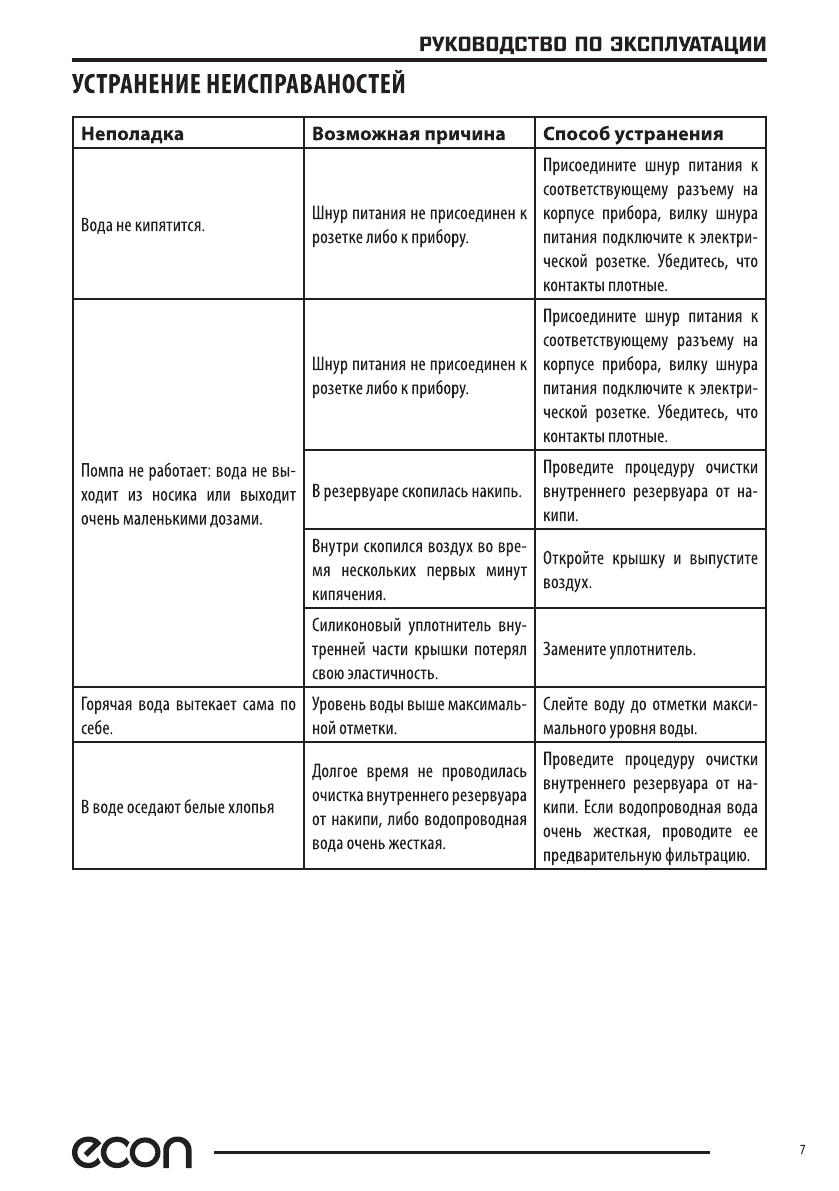 РУКОВОДСТВО ПО ЭКСПЛУАТАЦИИ

УСТРАНЕНИЕ НЕИСПРАВАНОСТЕЙ

| Неполадка | Возможная причина | Способ устранения |
|---|---|---|
| Вода не кипятится. | Шнур питания не присоединен к розетке либо к прибору. | Присоедините шнур питания к соответствующему разъему на корпусе прибора, вилку шнура питания подключите к электрической розетке. Убедитесь, что контакты плотные. |
| Помпа не работает: вода не выходит из носика или выходит очень маленькими дозами. | Шнур питания не присоединен к розетке либо к прибору. | Присоедините шнур питания к соответствующему разъему на корпусе прибора, вилку шнура питания подключите к электрической розетке. Убедитесь, что контакты плотные. |
| | В резервуаре скопилась накипь. | Проведите процедуру очистки внутреннего резервуара от накипи. |
| | Внутри скопился воздух во время нескольких первых минут кипячения. | Откройте крышку и выпустите воздух. |
| | Силиконовый уплотнитель внутренней части крышки потерял свою эластичность. | Замените уплотнитель. |
| Горячая вода вытекает сама по себе. | Уровень воды выше максимальной отметки. | Слейте воду до отметки максимального уровня воды. |
| В воде оседают белые хлопья | Долгое время не проводилась очистка внутреннего резервуара от накипи, либо водопроводная вода очень жесткая. | Проведите процедуру очистки внутреннего резервуара от накипи. Если водопроводная вода очень жесткая, проводите ее предварительную фильтрацию. |

econ

7